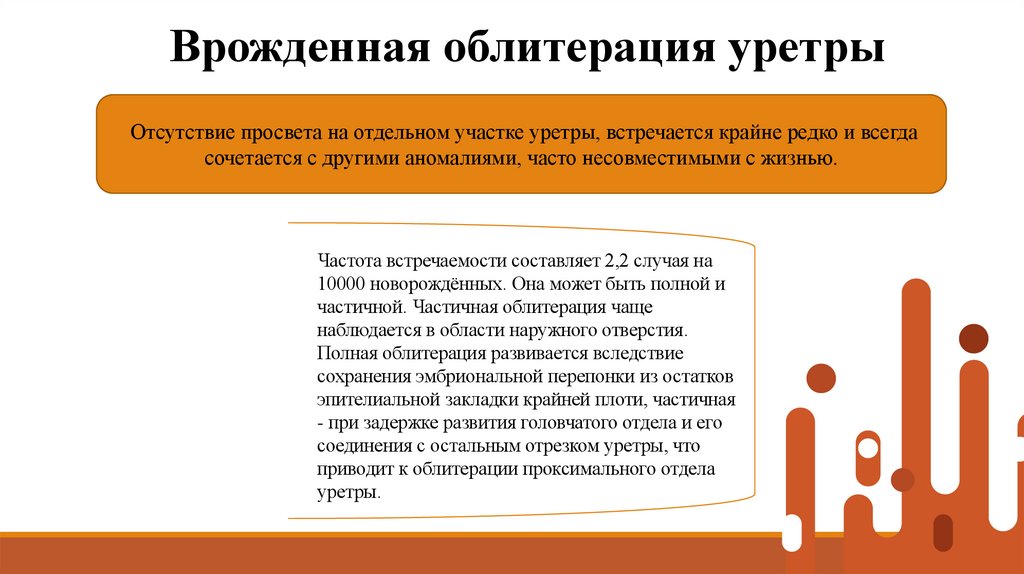 Врожденная облитерация уретры

Отсутствие просвета на отдельном участке уретры, встречается крайне редко и всегда сочетается с другими аномалиями, часто несовместимыми с жизнью.

Частота встречаемости составляет 2,2 случая на 10000 новорождённых. Она может быть полной и частичной. Частичная облитерация чаще наблюдается в области наружного отверстия. Полная облитерация развивается вследствие сохранения эмбриональной перепонки из остатков эпителиальной закладки крайней плоти, частичная - при задержке развития головчатого отдела и его соединения с остальным отрезком уретры, что приводит к облитерации проксимального отдела уретры.